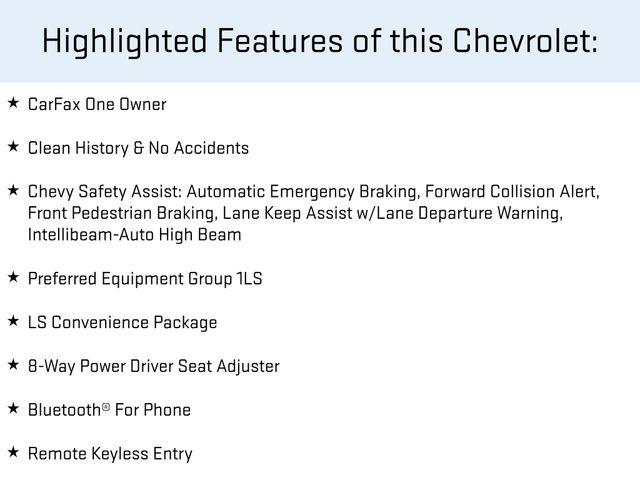 Highlighted Features of this Chevrolet:

★ CarFax One Owner

★ Clean History & No Accidents

★ Chevy Safety Assist: Automatic Emergency Braking, Forward Collision Alert, Front Pedestrian Braking, Lane Keep Assist w/Lane Departure Warning, Intellibeam-Auto High Beam

★ Preferred Equipment Group 1LS

★ LS Convenience Package

★ 8-Way Power Driver Seat Adjuster

★ Bluetooth® For Phone

★ Remote Keyless Entry